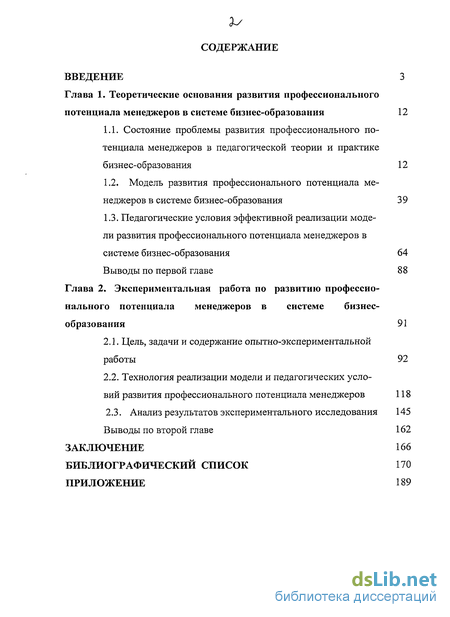 2

СОДЕРЖАНИЕ

ВВЕДЕНИЕ 3

Глава 1. Теоретические основания развития профессионального потенциала менеджеров в системе бизнес-образования 12

1.1. Состояние проблемы развития профессионального потенциала менеджеров в педагогической теории и практике бизнес-образования 12

1.2. Модель развития профессионального потенциала менеджеров в системе бизнес-образования 39

1.3. Педагогические условия эффективной реализации модели развития профессионального потенциала менеджеров в системе бизнес-образования 64

Выводы по первой главе 88

Глава 2. Экспериментальная работа по развитию профессионального потенциала менеджеров в системе бизнес-образования 91

2.1. Цель, задачи и содержание опытно-экспериментальной работы 92

2.2. Технология реализации модели и педагогических условий развития профессионального потенциала менеджеров 118

2.3. Анализ результатов экспериментального исследования 145

Выводы по второй главе 162

ЗАКЛЮЧЕНИЕ 166

БИБЛИОГРАФИЧЕСКИЙ СПИСОК 170

ПРИЛОЖЕНИЕ 189

dsLib.net
библиотека диссертаций